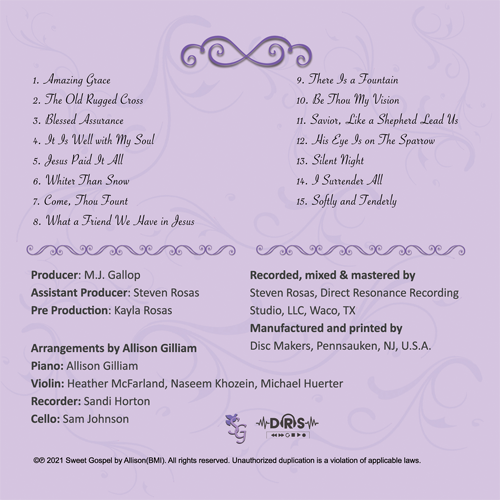 1. Amazing Grace
2. The Old Rugged Cross
3. Blessed Assurance
4. It Is Well with My Soul
5. Jesus Paid It All
6. Whiter Than Snow
7. Come, Thou Fount
8. What a Friend We Have in Jesus

9. There Is a Fountain
10. Be Thou My Vision
11. Savior, Like a Shepherd Lead Us
12. His Eye Is on The Sparrow
13. Silent Night
14. I Surrender All
15. Softly and Tenderly

Producer: M.J. Gallop
Assistant Producer: Steven Rosas
Pre Production: Kayla Rosas

Arrangements by Allison Gilliam
Piano: Allison Gilliam
Violin: Heather McFarland, Naseem Khozein, Michael Huerter
Recorder: Sandi Horton
Cello: Sam Johnson

Recorded, mixed & mastered by
Steven Rosas, Direct Resonance Recording Studio, LLC, Waco, TX
Manufactured and printed by
Disc Makers, Pennsauken, NJ, U.S.A.

SG DRS

©℗ 2021 Sweet Gospel by Allison(BMI). All rights reserved. Unauthorized duplication is a violation of applicable laws.